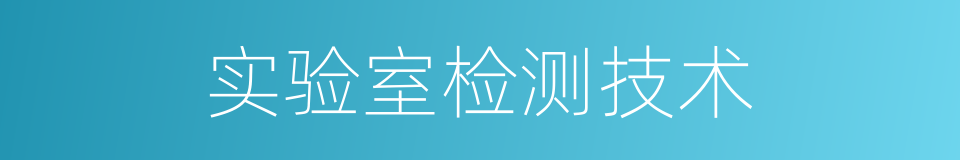 实验室检测技术